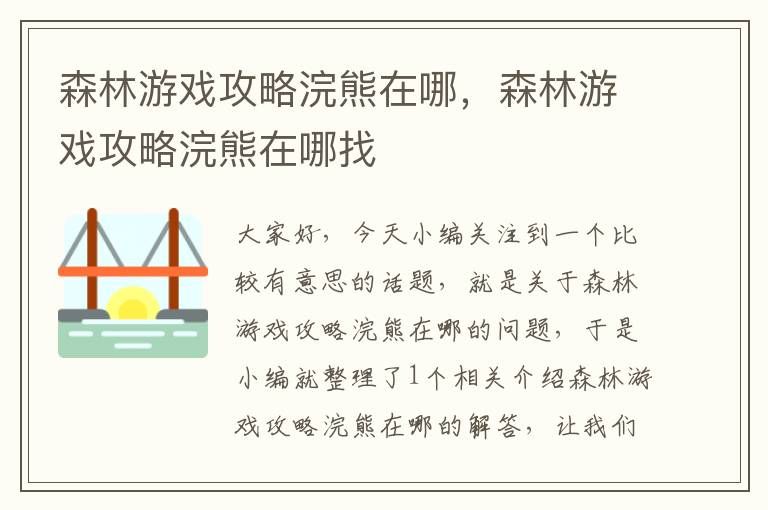 森林游戏攻略浣熊在哪，森林游戏攻略浣熊在哪找

大家好，今天小编关注到一个比较有意思的话题，就是关于森林游戏攻略浣熊在哪的问题，于是小编就整理了1个相关介绍森林游戏攻略浣熊在哪的解答，让我们